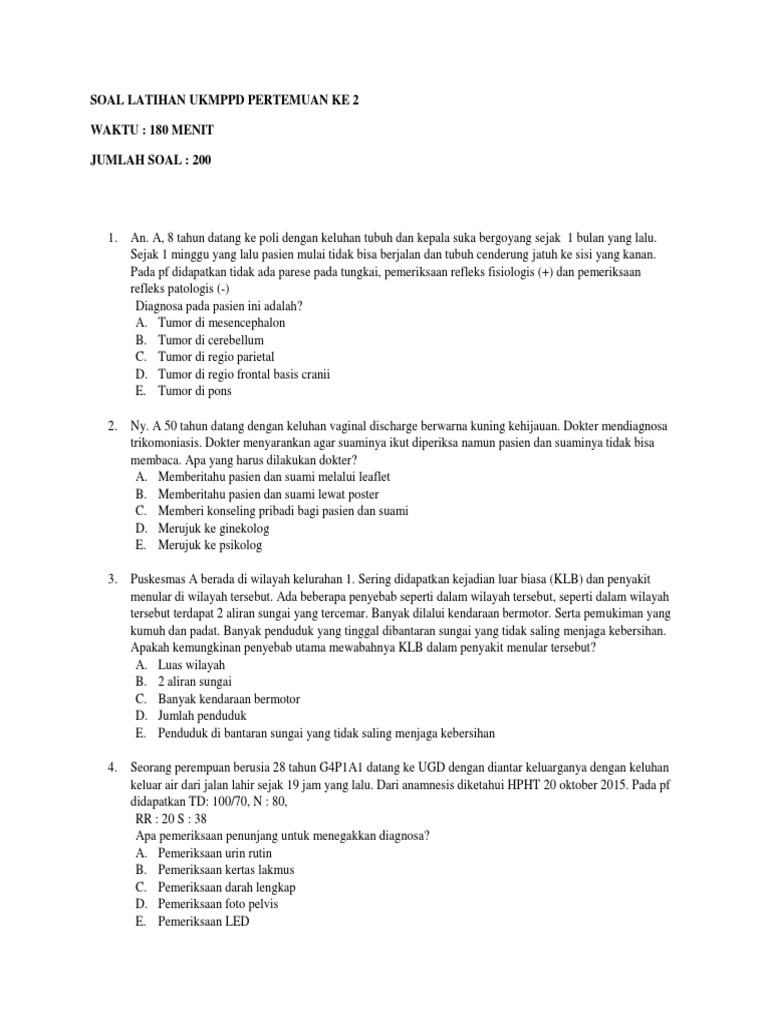 SOAL LATIHAN UKMPPD PERTEMUAN KE 2

WAKTU : 180 MENIT

JUMLAH SOAL : 200

1. An. A, 8 tahun datang ke poli dengan keluhan tubuh dan kepala suka bergoyang sejak 1 bulan yang lalu. Sejak 1 minggu yang lalu pasien mulai tidak bisa berjalan dan tubuh cenderung jatuh ke sisi yang kanan. Pada pf didapatkan tidak ada parese pada tungkai, pemeriksaan refleks fisiologis (+) dan pemeriksaan refleks patologis (-)
Diagnosa pada pasien ini adalah?
A. Tumor di mesencephalon
B. Tumor di cerebellum
C. Tumor di regio parietal
D. Tumor di regio frontal basis cranii
E. Tumor di pons

2. Ny. A 50 tahun datang dengan keluhan vaginal discharge berwarna kuning kehijauan. Dokter mendiagnosa trikomoniasis. Dokter menyarankan agar suaminya ikut diperiksa namun pasien dan suaminya tidak bisa membaca. Apa yang harus dilakukan dokter?
A. Memberitahu pasien dan suami melalui leaflet
B. Memberitahu pasien dan suami lewat poster
C. Memberi konseling pribadi bagi pasien dan suami
D. Merujuk ke ginekolog
E. Merujuk ke psikolog

3. Puskesmas A berada di wilayah kelurahan 1. Sering didapatkan kejadian luar biasa (KLB) dan penyakit menular di wilayah tersebut. Ada beberapa penyebab seperti dalam wilayah tersebut, seperti dalam wilayah tersebut terdapat 2 aliran sungai yang tercemar. Banyak dilalui kendaraan bermotor. Serta pemukiman yang kumuh dan padat. Banyak penduduk yang tinggal dibantaran sungai yang tidak saling menjaga kebersihan. Apakah kemungkinan penyebab utama mewabahnya KLB dalam penyakit menular tersebut?
A. Luas wilayah
B. 2 aliran sungai
C. Banyak kendaraan bermotor
D. Jumlah penduduk
E. Penduduk di bantaran sungai yang tidak saling menjaga kebersihan

4. Seorang perempuan berusia 28 tahun G4P1A1 datang ke UGD dengan diantar keluarganya dengan keluhan keluar air dari jalan lahir sejak 19 jam yang lalu. Dari anamnesis diketahui HPHT 20 oktober 2015. Pada pf didapatkan TD: 100/70, N : 80,
RR : 20 S : 38
Apa pemeriksaan penunjang untuk menegakkan diagnosa?
A. Pemeriksaan urin rutin
B. Pemeriksaan kertas lakmus
C. Pemeriksaan darah lengkap
D. Pemeriksaan foto pelvis
E. Pemeriksaan LED